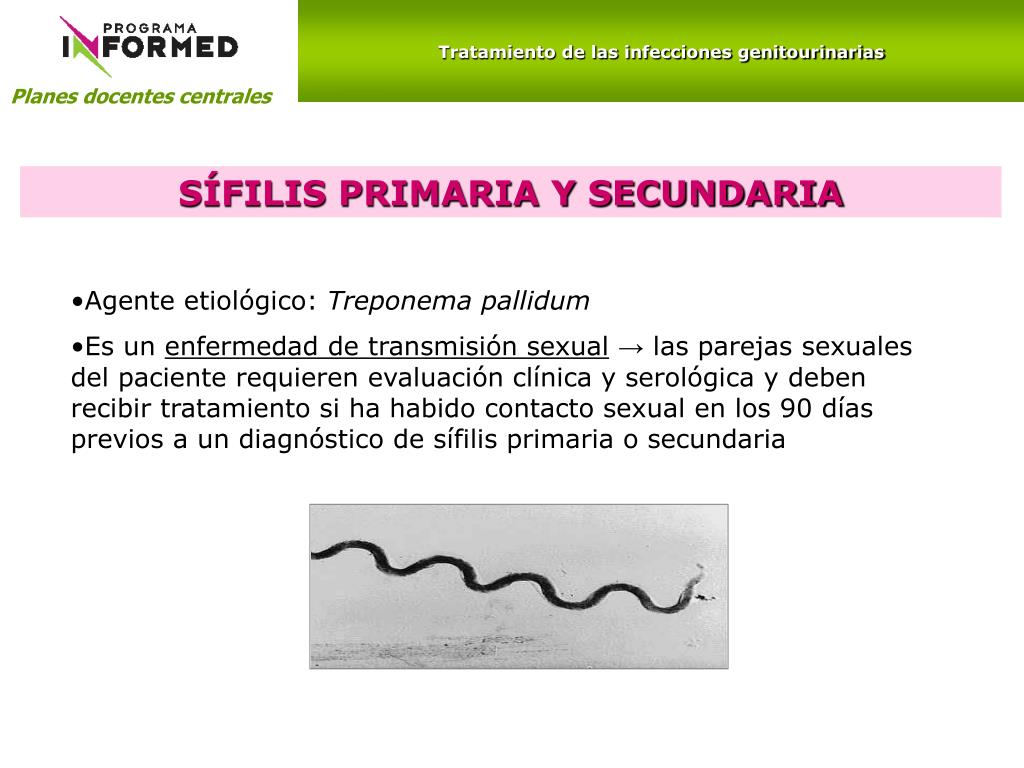 PROGRAMA
INFORMED
Planes docentes centrales

Tratamiento de las infecciones genitourinarias

SÍFILIS PRIMARIA Y SECUNDARIA

•Agente etiológico: Treponema pallidum

•Es un enfermedad de transmisión sexual → las parejas sexuales del paciente requieren evaluación clínica y serológica y deben recibir tratamiento si ha habido contacto sexual en los 90 días previos a un diagnóstico de sífilis primaria o secundaria